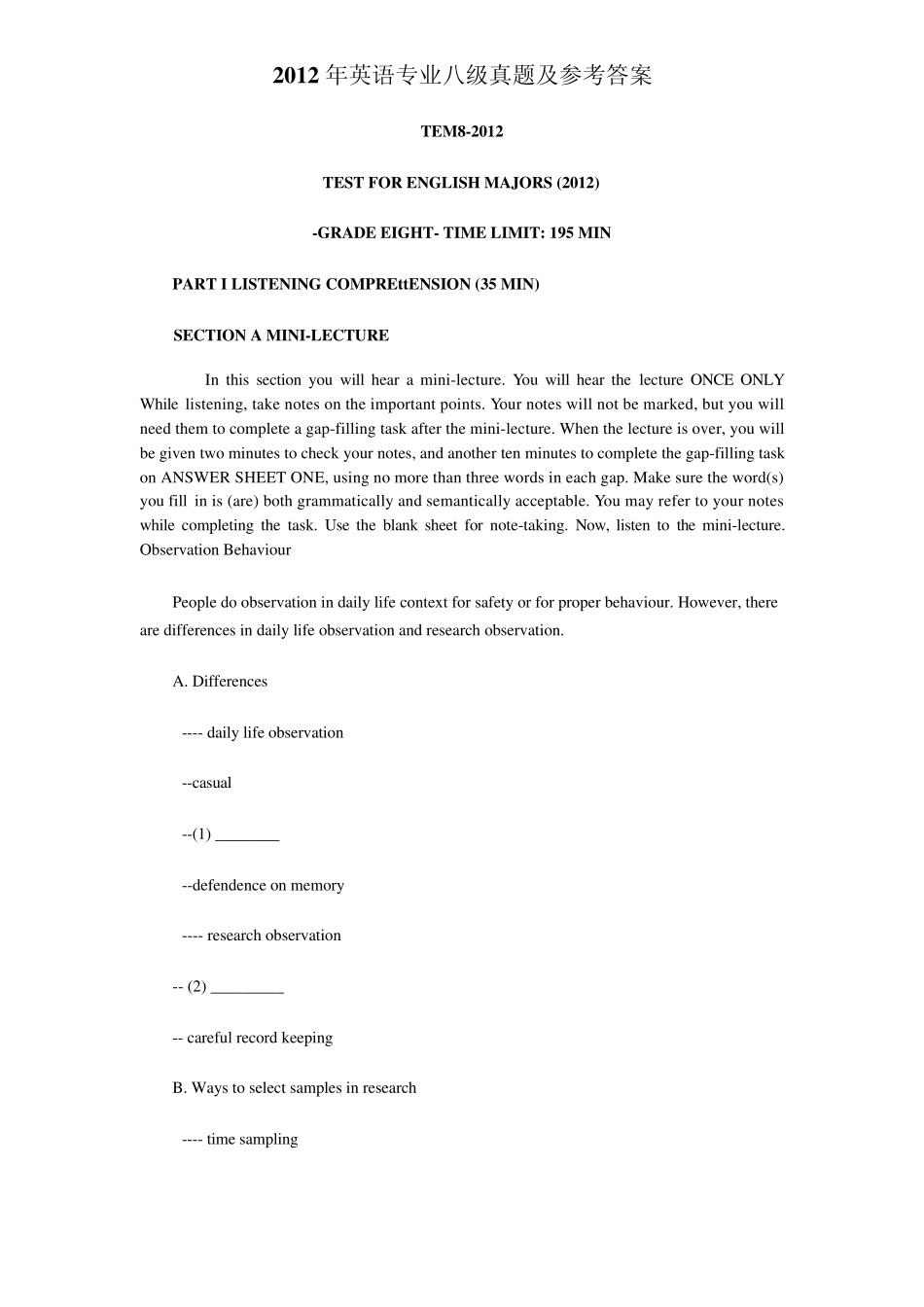 2012 年英语专业八级真题及参考答案

TEM8-2012

TEST FOR ENGLISH MAJORS (2012)

-GRADE EIGHT- TIME LIMIT: 195 MIN

PART I LISTENING COMPREttENSION (35 MIN)

SECTION A MINI-LECTURE

In this section you will hear a mini-lecture. You will hear the lecture ONCE ONLY While listening, take notes on the important points. Your notes will not be marked, but you will need them to complete a gap-filling task after the mini-lecture. When the lecture is over, you will be given two minutes to check your notes, and another ten minutes to complete the gap-filling task on ANSWER SHEET ONE, using no more than three words in each gap. Make sure the word(s) you fill in is (are) both grammatically and semantically acceptable. You may refer to your notes while completing the task. Use the blank sheet for note-taking. Now, listen to the mini-lecture. Observation Behaviour

People do observation in daily life context for safety or for proper behaviour. However, there are differences in daily life observation and research observation.

A. Differences

---- daily life observation

--casual

--(1) ________

--defendence on memory

---- research observation

-- (2) _________

-- careful record keeping

B. Ways to select samples in research

---- time sampling